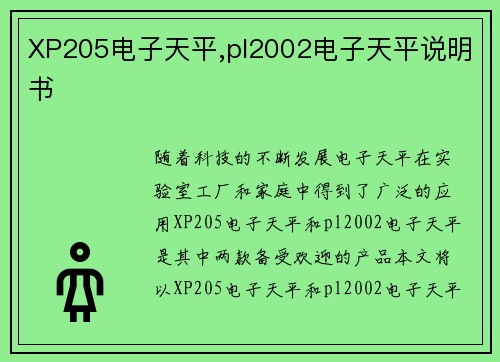 XP205电子天平,pl2002电子天平说明书

随着科技的不断发展电子天平在实验室工厂和家庭中得到了广泛的应用XP205电子天平和pl2002电子天平是其中两款备受欢迎的产品本文将以XP205电子天平和pl2002电子天平